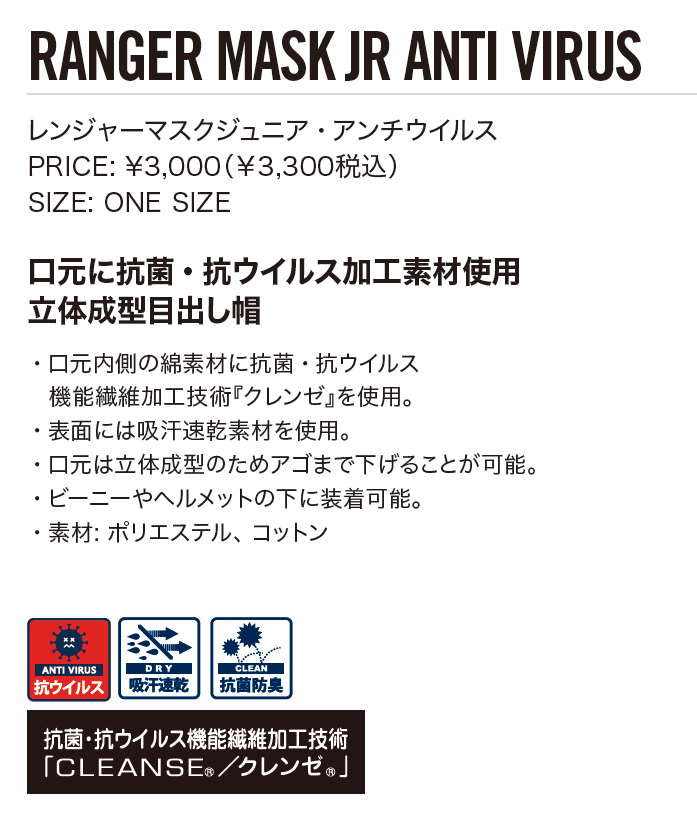 RANGER MASK JR ANTI VIRUS

レンジャーマスクジュニア・アンチウイルス
PRICE: ¥3,000（¥3,300税込）
SIZE: ONE SIZE

口元に抗菌・抗ウイルス加工素材使用
立体成型目出し帽

・口元内側の綿素材に抗菌・抗ウイルス機能繊維加工技術『クレンゼ』を使用。
・表面には吸汗速乾素材を使用。
・口元は立体成型のためアゴまで下げることが可能。
・ビーニーやヘルメットの下に装着可能。
・素材: ポリエステル、コットン

ANTI VIRUS
抗ウイルス

DRY
吸汗速乾

CLEAN
抗菌防臭

抗菌・抗ウイルス機能繊維加工技術
「CLEANSE®／クレンゼ®」